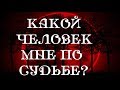 КАКОЙ ЧЕЛОВЕК МНЕ ПО СУДЬБЕ?